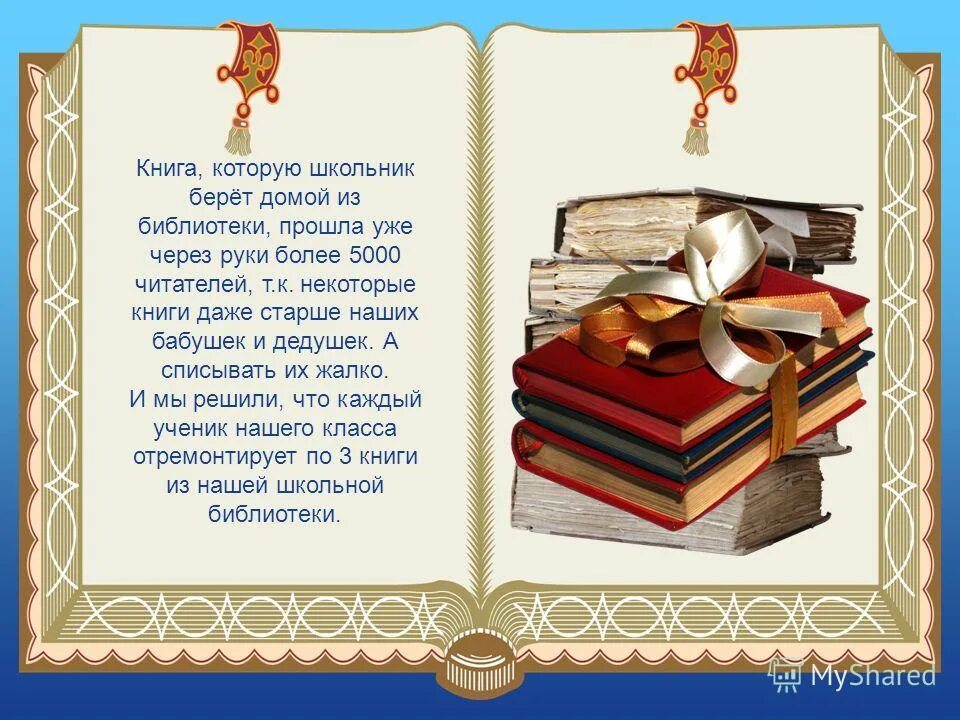 Книга, которую школьник берёт домой из библиотеки, прошла уже через руки более 5000 читателей, т.к. некоторые книги даже старше наших бабушек и дедушек. А списывать их жалко.
И мы решили, что каждый ученик нашего класса отремонтирует по 3 книги из нашей школьной библиотеки.

MyShared